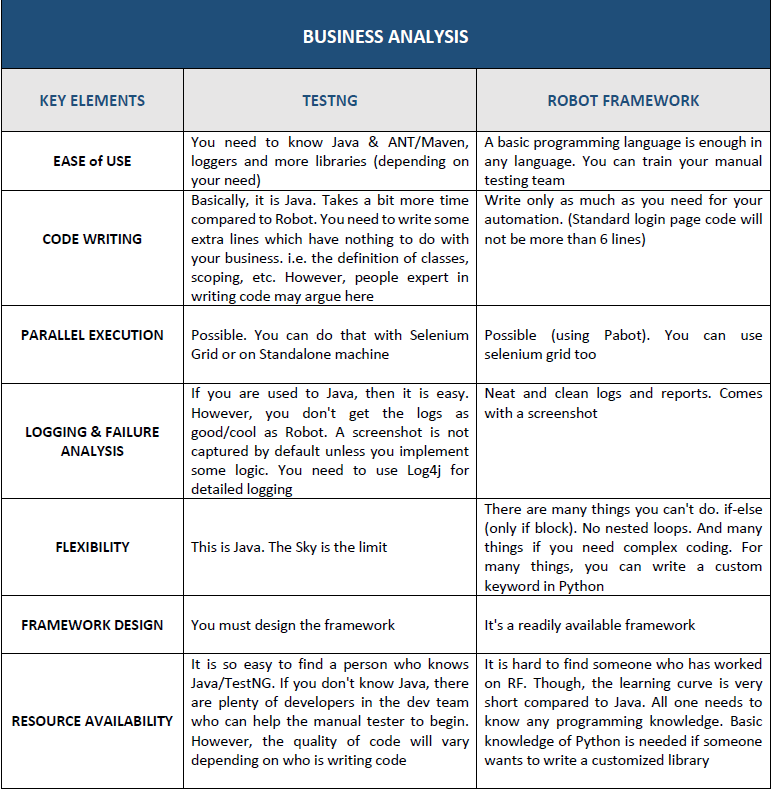 BUSINESS ANALYSIS

| KEY ELEMENTS | TESTNG | ROBOT FRAMEWORK |
|---|---|---|
| EASE of USE | You need to know Java & ANT/Maven, loggers and more libraries (depending on your need) | A basic programming language is enough in any language. You can train your manual testing team |
| CODE WRITING | Basically, it is Java. Takes a bit more time compared to Robot. You need to write some extra lines which have nothing to do with your business. i.e. the definition of classes, scoping, etc. However, people expert in writing code may argue here | Write only as much as you need for your automation. (Standard login page code will not be more than 6 lines) |
| PARALLEL EXECUTION | Possible. You can do that with Selenium Grid or on Standalone machine | Possible (using Pabot). You can use selenium grid too |
| LOGGING & FAILURE ANALYSIS | If you are used to Java, then it is easy. However, you don't get the logs as good/cool as Robot. A screenshot is not captured by default unless you implement some logic. You need to use Log4j for detailed logging | Neat and clean logs and reports. Comes with a screenshot |
| FLEXIBILITY | This is Java. The Sky is the limit | There are many things you can't do. if-else (only if block). No nested loops. And many things if you need complex coding. For many things, you can write a custom keyword in Python |
| FRAMEWORK DESIGN | You must design the framework | It's a readily available framework |
| RESOURCE AVAILABILITY | It is so easy to find a person who knows Java/TestNG. If you don't know Java, there are plenty of developers in the dev team who can help the manual tester to begin. However, the quality of code will vary depending on who is writing code | It is hard to find someone who has worked on RF. Though, the learning curve is very short compared to Java. All one needs to know any programming knowledge. Basic knowledge of Python is needed if someone wants to write a customized library |